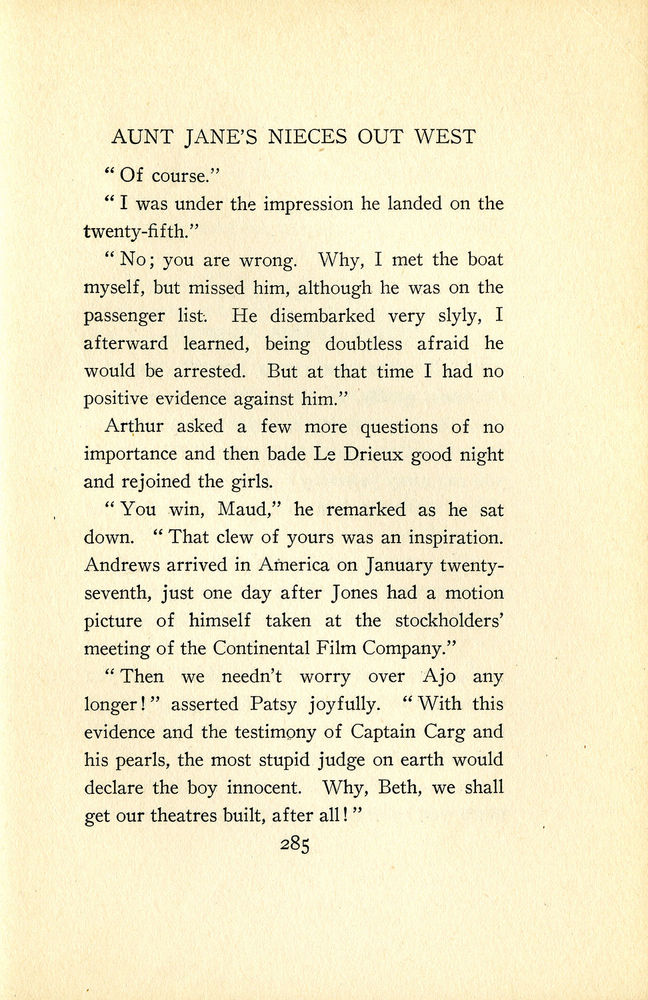 AUNT JANE'S NIECES OUT WEST

"Of course."

"I was under the impression he landed on the twenty-fifth."

"No; you are wrong. Why, I met the boat myself, but missed him, although he was on the passenger list. He disembarked very slyly, I afterward learned, being doubtless afraid he would be arrested. But at that time I had no positive evidence against him."

Arthur asked a few more questions of no importance and then bade Le Drieux good night and rejoined the girls.

"You win, Maud," he remarked as he sat down. "That clew of yours was an inspiration. Andrews arrived in America on January twenty-seventh, just one day after Jones had a motion picture of himself taken at the stockholders' meeting of the Continental Film Company."

"Then we needn't worry over Ajo any longer!" asserted Patsy joyfully. "With this evidence and the testimony of Captain Carg and his pearls, the most stupid judge on earth would declare the boy innocent. Why, Beth, we shall get our theatres built, after all!"

285